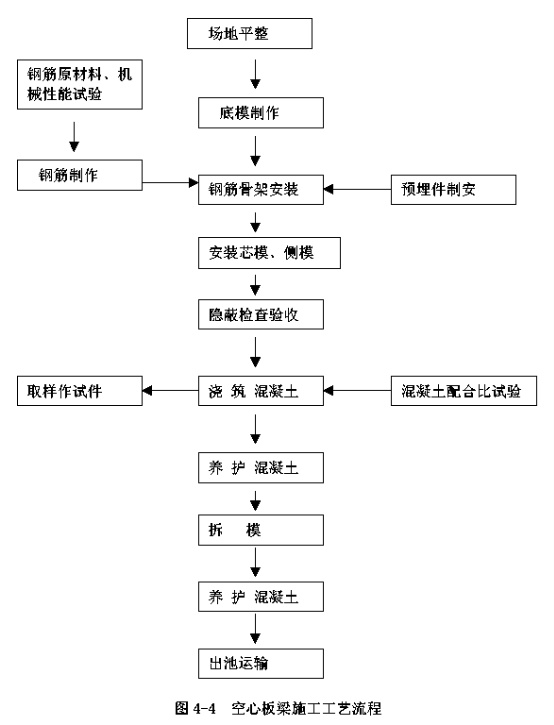 场地平整

钢筋原材料、机械性能试验

底模制作

钢筋制作

钢筋骨架安装

预埋件制安

安装芯模、侧模

隐蔽检查验收

取样作试件

浇 筑 混凝土

混凝土配合比试验

养 护 混凝土

拆 模

养 护 混凝土

出池运输

图 4-4 空心板梁施工工艺流程